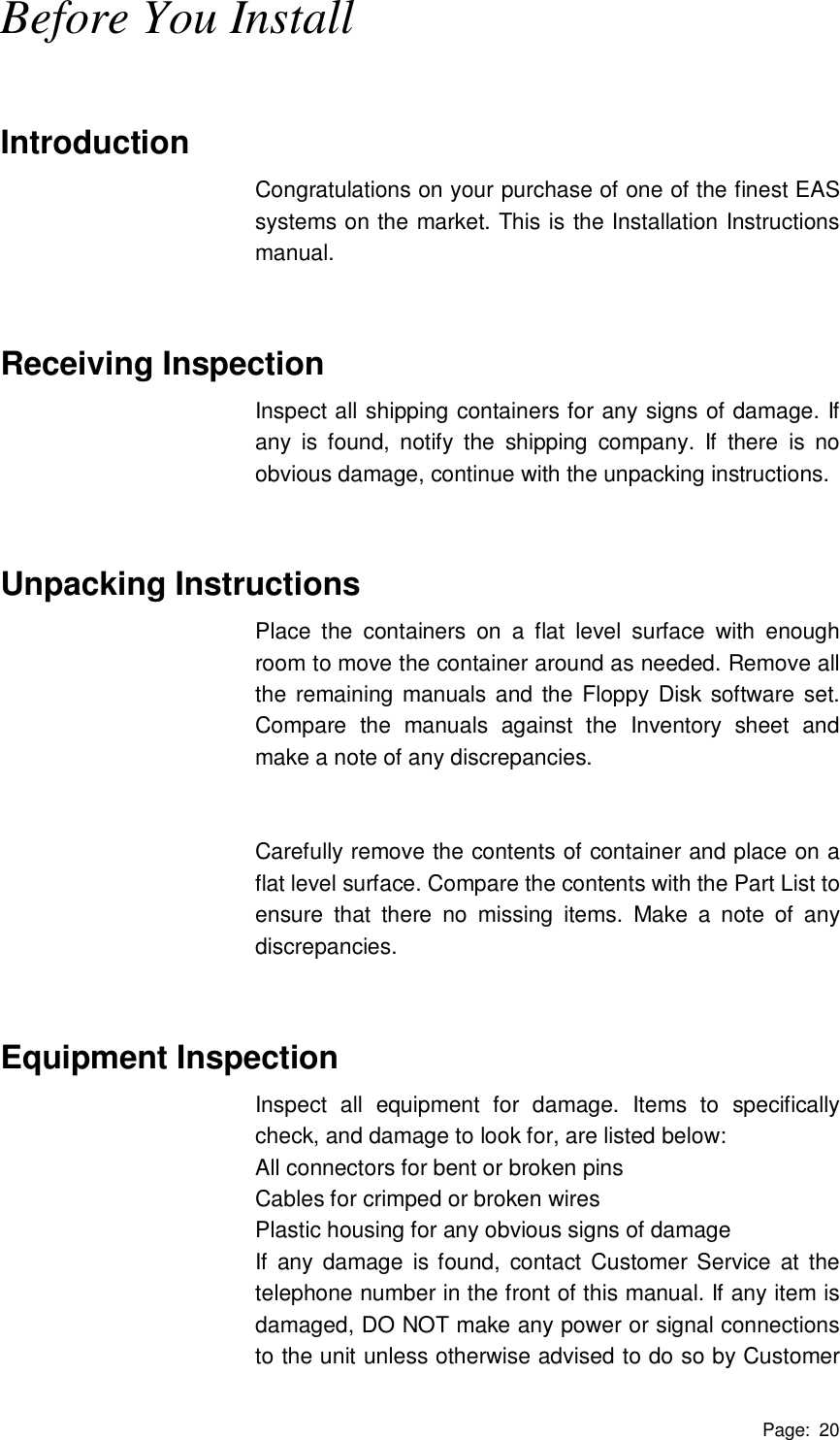 Before You Install

Introduction

Congratulations on your purchase of one of the finest EAS systems on the market. This is the Installation Instructions manual.

Receiving Inspection

Inspect all shipping containers for any signs of damage. If any is found, notify the shipping company. If there is no obvious damage, continue with the unpacking instructions.

Unpacking Instructions

Place the containers on a flat level surface with enough room to move the container around as needed. Remove all the remaining manuals and the Floppy Disk software set. Compare the manuals against the Inventory sheet and make a note of any discrepancies.

Carefully remove the contents of container and place on a flat level surface. Compare the contents with the Part List to ensure that there no missing items. Make a note of any discrepancies.

Equipment Inspection

Inspect all equipment for damage. Items to specifically check, and damage to look for, are listed below:
All connectors for bent or broken pins
Cables for crimped or broken wires
Plastic housing for any obvious signs of damage
If any damage is found, contact Customer Service at the telephone number in the front of this manual. If any item is damaged, DO NOT make any power or signal connections to the unit unless otherwise advised to do so by Customer

Page: 20